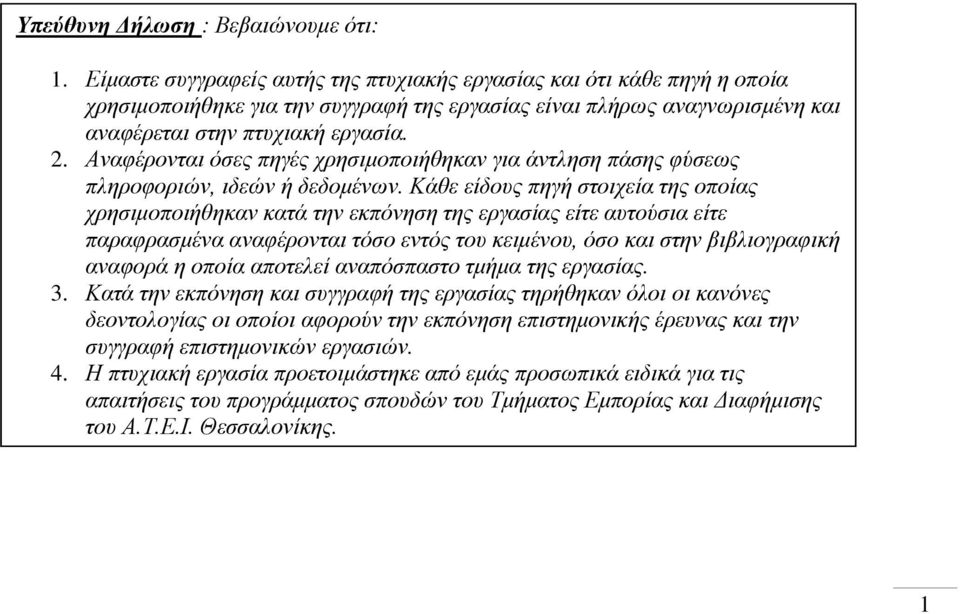 Υπεύθυνη Δήλωση : Βεβαιώνουμε ότι:

1. Είμαστε συγγραφείς αυτής της πτυχιακής εργασίας και ότι κάθε πηγή η οποία χρησιμοποιήθηκε για την συγγραφή της εργασίας είναι πλήρως αναγνωρισμένη και αναφέρεται στην πτυχιακή εργασία.
2. Αναφέρονται όσες πηγές χρησιμοποιήθηκαν για άντληση πάσης φύσεως πληροφοριών, ιδεών ή δεδομένων. Κάθε είδους πηγή στοιχεία της οποίας χρησιμοποιήθηκαν κατά την εκπόνηση της εργασίας είτε αυτούσια είτε παραφρασμένα αναφέρονται τόσο εντός του κειμένου, όσο και στην βιβλιογραφική αναφορά η οποία αποτελεί αναπόσπαστο τμήμα της εργασίας.
3. Κατά την εκπόνηση και συγγραφή της εργασίας τηρήθηκαν όλοι οι κανόνες δεοντολογίας οι οποίοι αφορούν την εκπόνηση επιστημονικής έρευνας και την συγγραφή επιστημονικών εργασιών.
4. Η πτυχιακή εργασία προετοιμάστηκε από εμάς προσωπικά ειδικά για τις απαιτήσεις του προγράμματος σπουδών του Τμήματος Εμπορίας και Διαφήμισης του Α.Τ.Ε.Ι. Θεσσαλονίκης.

1